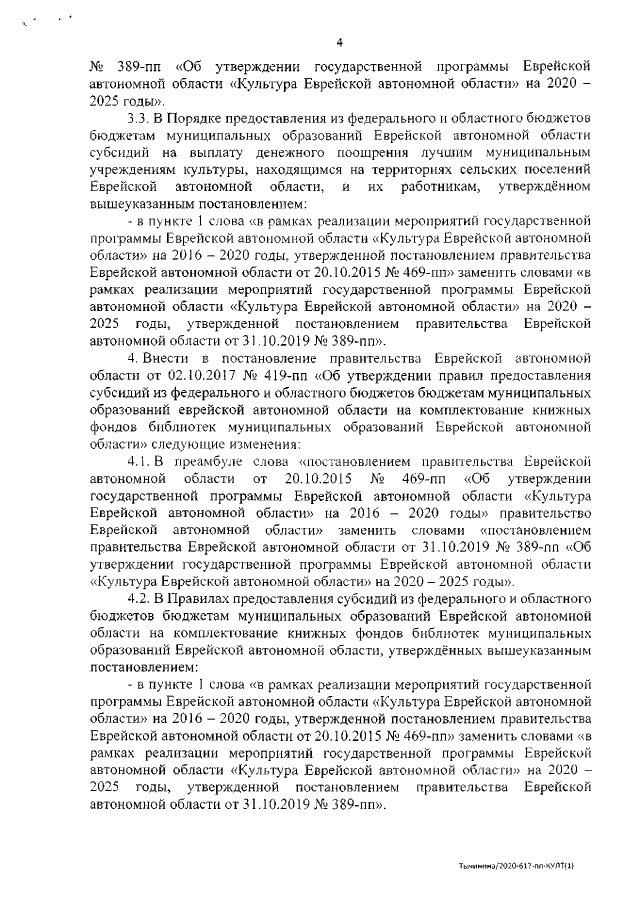 4

№ 389-пп «Об утверждении государственной программы Еврейской автономной области «Культура Еврейской автономной области» на 2020 – 2025 годы».

3.3. В Порядке предоставления из федерального и областного бюджетов бюджетам муниципальных образований Еврейской автономной области субсидий на выплату денежного поощрения лучшим муниципальным учреждениям культуры, находящимся на территориях сельских поселений Еврейской автономной области, и их работникам, утверждённом вышеуказанным постановлением:

- в пункте 1 слова «в рамках реализации мероприятий государственной программы Еврейской автономной области «Культура Еврейской автономной области» на 2016 – 2020 годы, утвержденной постановлением правительства Еврейской автономной области от 20.10.2015 № 469-пп» заменить словами «в рамках реализации мероприятий государственной программы Еврейской автономной области «Культура Еврейской автономной области» на 2020 – 2025 годы, утвержденной постановлением правительства Еврейской автономной области от 31.10.2019 № 389-пп».

4. Внести в постановление правительства Еврейской автономной области от 02.10.2017 № 419-пп «Об утверждении правил предоставления субсидий из федерального и областного бюджетов бюджетам муниципальных образований еврейской автономной области на комплектование книжных фондов библиотек муниципальных образований Еврейской автономной области» следующие изменения:

4.1. В преамбуле слова «постановлением правительства Еврейской автономной области от 20.10.2015 № 469-пп «Об утверждении государственной программы Еврейской автономной области «Культура Еврейской автономной области» на 2016 – 2020 годы» правительство Еврейской автономной области» заменить словами «постановлением правительства Еврейской автономной области от 31.10.2019 № 389-пп «Об утверждении государственной программы Еврейской автономной области «Культура Еврейской автономной области» на 2020 – 2025 годы».

4.2. В Правилах предоставления субсидий из федерального и областного бюджетов бюджетам муниципальных образований Еврейской автономной области на комплектование книжных фондов библиотек муниципальных образований Еврейской автономной области, утверждённых вышеуказанным постановлением:

- в пункте 1 слова «в рамках реализации мероприятий государственной программы Еврейской автономной области «Культура Еврейской автономной области» на 2016 – 2020 годы, утвержденной постановлением правительства Еврейской автономной области от 20.10.2015 № 469-пп» заменить словами «в рамках реализации мероприятий государственной программы Еврейской автономной области «Культура Еврейской автономной области» на 2020 – 2025 годы, утвержденной постановлением правительства Еврейской автономной области от 31.10.2019 № 389-пп».

Тычинина/2020-617-пп-КУЛТ(1)